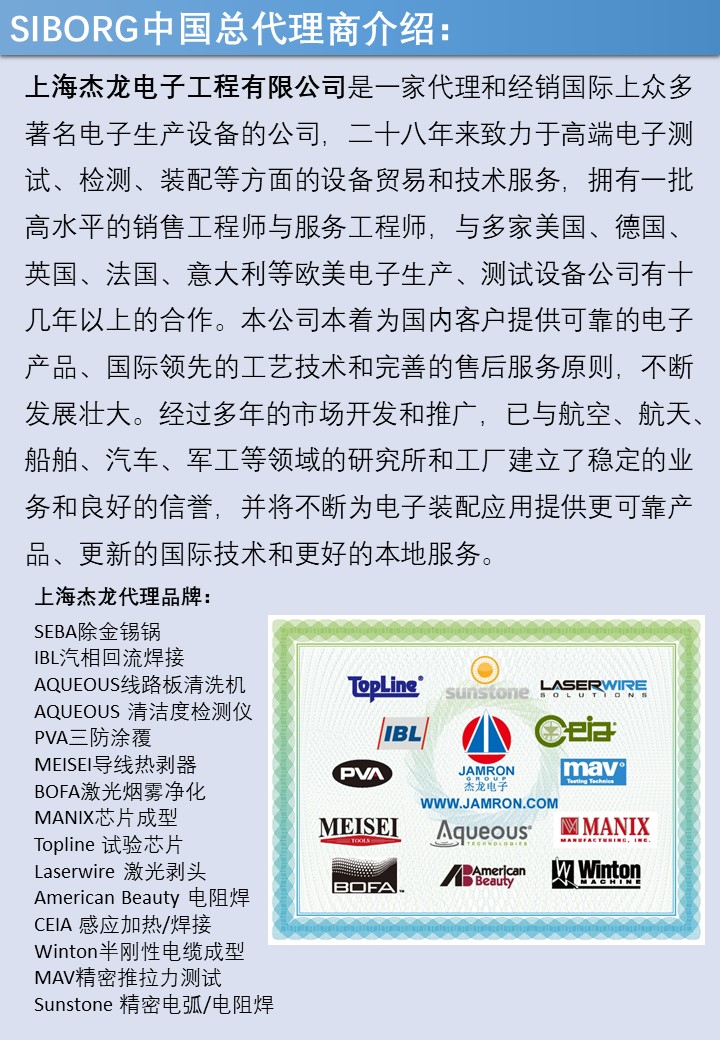 SIBORG中国总代理商介绍:

上海杰龙电子工程有限公司是一家代理和经销国际上众多著名电子生产设备的公司，二十八年来致力于高端电子测试、检测、装配等方面的设备贸易和技术服务，拥有一批高水平的销售工程师与服务工程师，与多家美国、德国、英国、法国、意大利等欧美电子生产、测试设备公司有十几年以上的合作。本公司本着为国内客户提供可靠的电子产品、国际领先的工艺技术和完善的售后服务原则，不断发展壮大。经过多年的市场开发和推广，已与航空、航天、船舶、汽车、军工等领域的研究所和工厂建立了稳定的业务和良好的信誉，并将不断为电子装配应用提供更可靠产品、更新的国际技术和更好的本地服务。

上海杰龙代理品牌:

SEBA除金锡锅
IBL汽相回流焊接
AQUEOUS线路板清洗机
AQUEOUS 清洁度检测仪
PVA三防涂覆
MEISEI导线热剥器
BOFA激光烟雾净化
MANIX芯片成型
Topline 试验芯片
Laserwire 激光剥头
American Beauty 电阻焊
CEIA 感应加热/焊接
Winton半刚性电缆成型
MAV精密推拉力测试
Sunstone 精密电弧/电阻焊

TopLine
sunstone
LASERWIRE SOLUTIONS
IBL
JAMRON GROUP
杰龙电子
CEIA
PVA
mav Testing Technics
WWW.JAMRON.COM
MEISEI TOOLS
Aqueous TECHNOLOGIES
MANIX MANUFACTURING, INC.
BOFA
American Beauty
Winton MACHINE